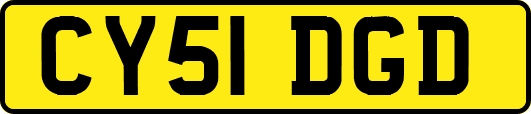 CY51 DGD